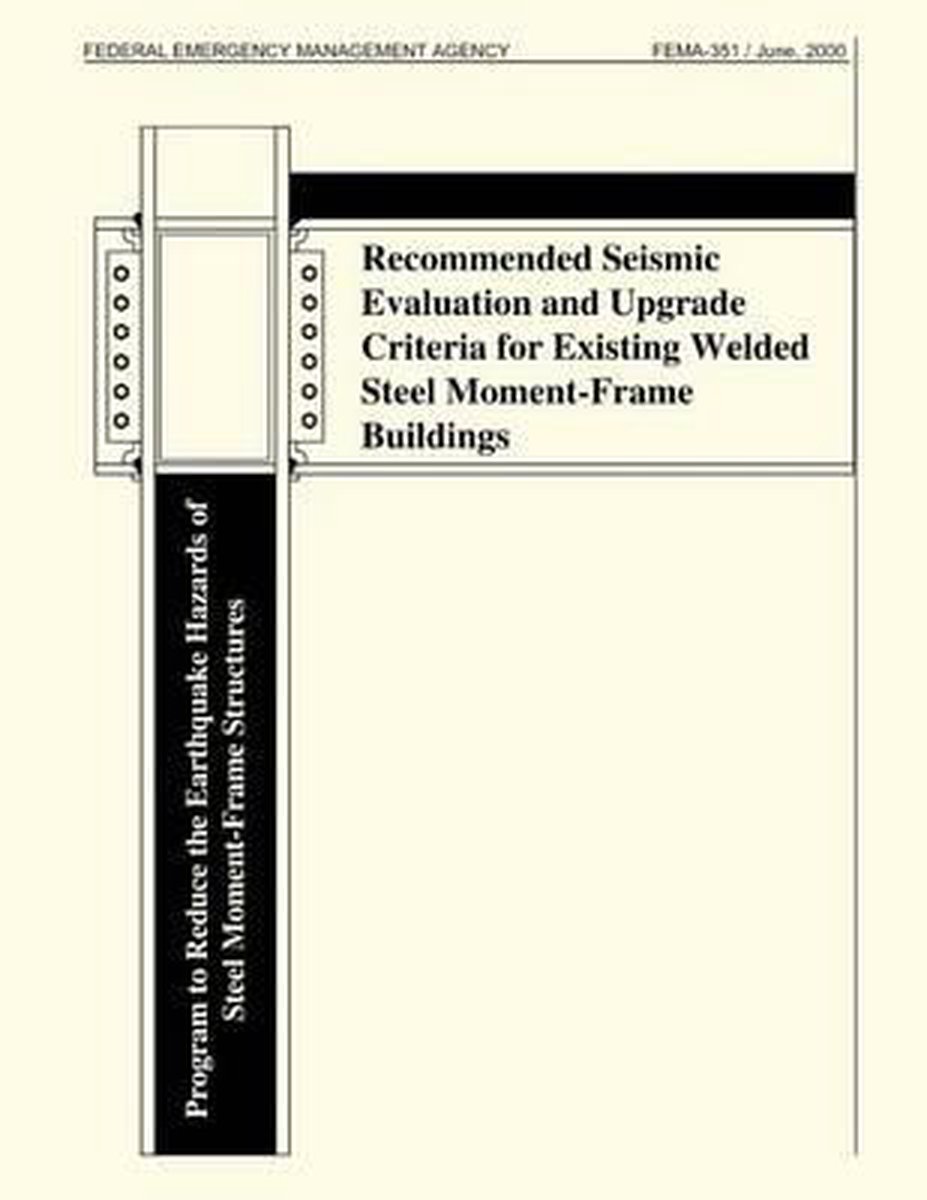 FEDERAL EMERGENCY MANAGEMENT AGENCY FEMA-351 / June, 2000

Recommended Seismic Evaluation and Upgrade Criteria for Existing Welded Steel Moment-Frame Buildings

Program to Reduce the Earthquake Hazards of Steel Moment-Frame Structures